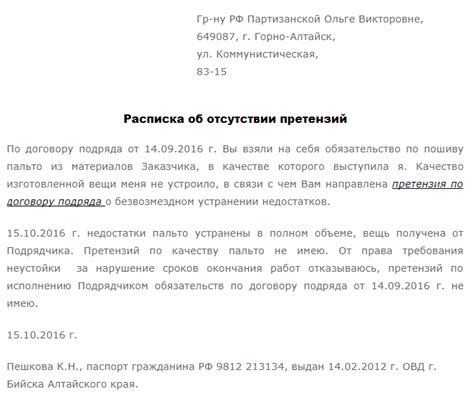 Гр-ну РФ Партизанской Ольге Викторовне,
649087, г. Горно-Алтайск,
ул. Коммунистическая,
83-15

Расписка об отсутствии претензий

По договору подряда от 14.09.2016 г. Вы взяли на себя обязательство по пошиву пальто из материалов Заказчика, в качестве которого выступила я. Качество изготовленной вещи меня не устроило, в связи с чем Вам направлена претензия по договору подряда о безвозмездном устранении недостатков.

15.10.2016 г. недостатки пальто устранены в полном объеме, вещь получена от Подрядчика. Претензий по качеству пальто не имею. От права требования неустойки за нарушение сроков окончания работ отказываюсь, претензий по исполнению Подрядчиком обязательств по договору подряда от 14.09.2016 г. не имею.

15.10.2016 г.

Пешкова К.Н., паспорт гражданина РФ 9812 213134, выдан 14.02.2012 г. ОВД г. Бийска Алтайского края.